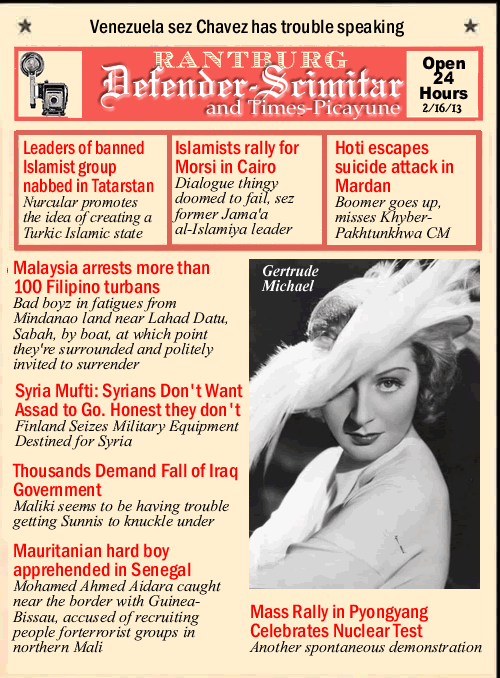 Venezuela sez Chavez has trouble speaking

RANTBURG
Defender-Scimitar
and Times-Picayune

Open 24 Hours
2/16/13

Leaders of banned Islamist group nabbed in Tatarstan
Nurcular promotes the idea of creating a Turkic Islamic state

Islamists rally for Morsi in Cairo
Dialogue thingy doomed to fail, sez former Jama'a al-Islamiya leader

Hoti escapes suicide attack in Mardan
Boomer goes up, misses Khyber-Pakhtunkhwa CM

Malaysia arrests more than 100 Filipino turbans
Bad boyz in fatigues from Mindanao land near Lahad Datu, Sabah, by boat, at which point they're surrounded and politely invited to surrender

Syria Mufti: Syrians Don't Want Assad to Go. Honest they don't
Finland Seizes Military Equipment Destined for Syria

Thousands Demand Fall of Iraq Government
Maliki seems to be having trouble getting Sunnis to knuckle under

Mauritanian hard boy apprehended in Senegal
Mohamed Ahmed Aidara caught near the border with Guinea-Bissau, accused of recruiting people forterrorist groups in northern Mali

Gertrude Michael

Mass Rally in Pyongyang Celebrates Nuclear Test
Another spontaneous demonstration